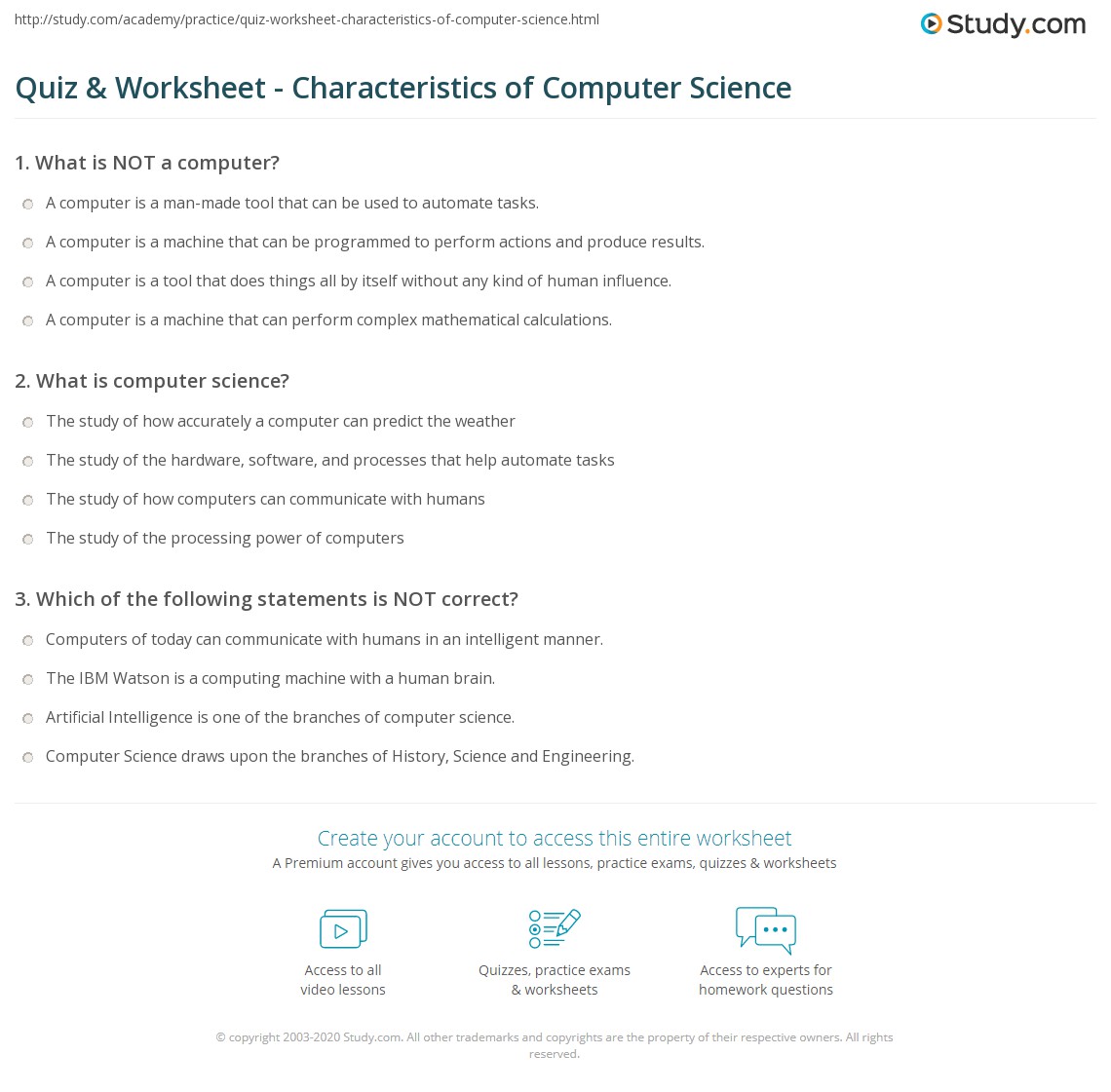 http://study.com/academy/practice/quiz-worksheet-characteristics-of-computer-science.html

Study.com

Quiz & Worksheet - Characteristics of Computer Science

1. What is NOT a computer?

A computer is a man-made tool that can be used to automate tasks.

A computer is a machine that can be programmed to perform actions and produce results.

A computer is a tool that does things all by itself without any kind of human influence.

A computer is a machine that can perform complex mathematical calculations.

2. What is computer science?

The study of how accurately a computer can predict the weather

The study of the hardware, software, and processes that help automate tasks

The study of how computers can communicate with humans

The study of the processing power of computers

3. Which of the following statements is NOT correct?

Computers of today can communicate with humans in an intelligent manner.

The IBM Watson is a computing machine with a human brain.

Artificial Intelligence is one of the branches of computer science.

Computer Science draws upon the branches of History, Science and Engineering.

Create your account to access this entire worksheet

A Premium account gives you access to all lessons, practice exams, quizzes & worksheets

Access to all video lessons

Quizzes, practice exams & worksheets

Access to experts for homework questions

© copyright 2003-2020 Study.com. All other trademarks and copyrights are the property of their respective owners. All rights reserved.